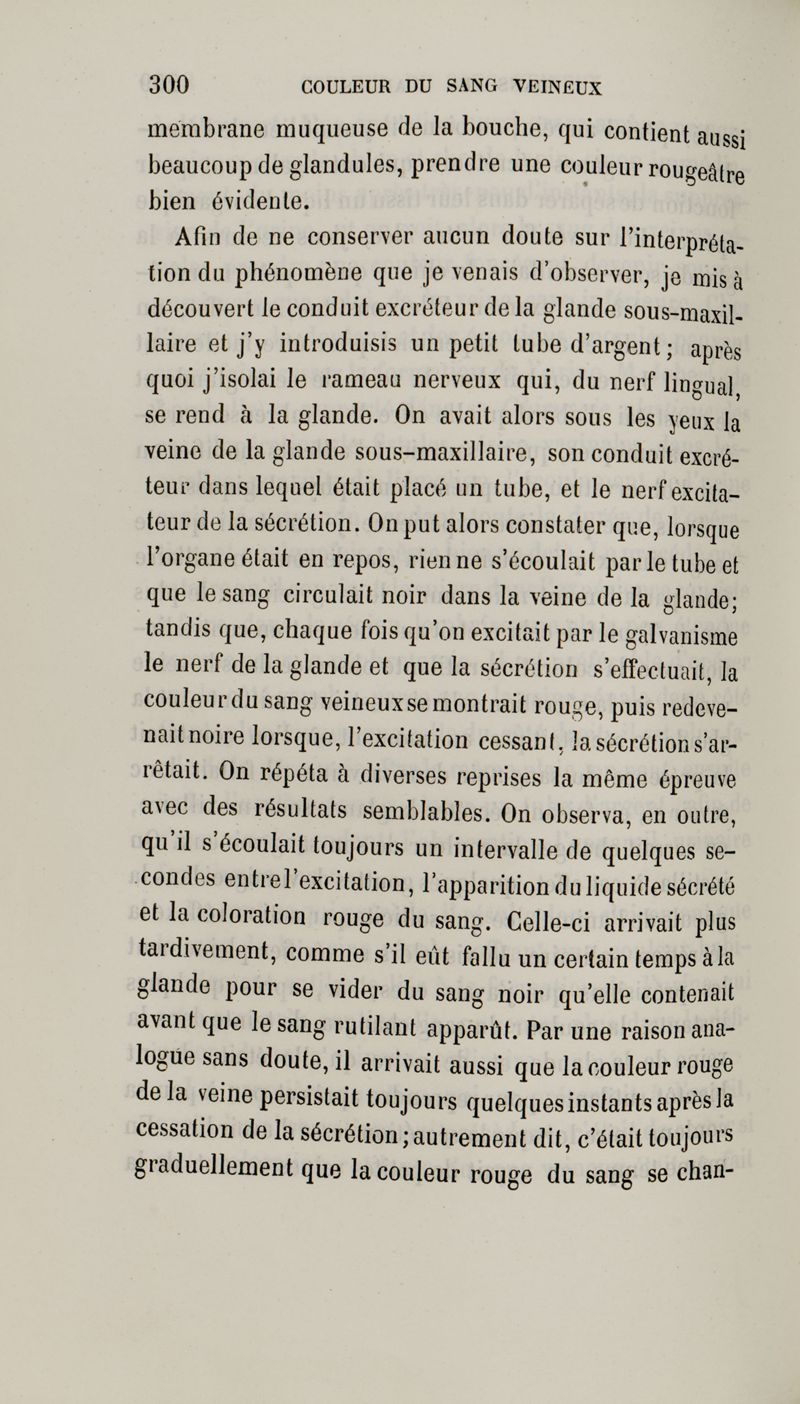 300 COULEUR DU SANG VEINEUX

membrane muqueuse de la bouche, qui contient aussi beaucoup de glandules, prendre une couleur rougeâtre bien évidente.

Afin de ne conserver aucun doute sur l'interprétation du phénomène que je venais d'observer, je mis à découvert le conduit excréteur de la glande sous-maxillaire et j'y introduisis un petit tube d'argent; après quoi j'isolai le rameau nerveux qui, du nerf lingual, se rend à la glande. On avait alors sous les yeux la veine de la glande sous-maxillaire, son conduit excréteur dans lequel était placé un tube, et le nerf excitateur de la sécrétion. On put alors constater que, lorsque l'organe était en repos, rien ne s'écoulait par le tube et que le sang circulait noir dans la veine de la glande; tandis que, chaque fois qu'on excitait par le galvanisme le nerf de la glande et que la sécrétion s'effectuait, la couleur du sang veineux se montrait rouge, puis redevenait noire lorsque, l'excitation cessant, la sécrétion s'arrêtait. On répéta à diverses reprises la même épreuve avec des résultats semblables. On observa, en outre, qu'il s'écoulait toujours un intervalle de quelques secondes entre l'excitation, l'apparition du liquide sécrété et la coloration rouge du sang. Celle-ci arrivait plus tardivement, comme s'il eût fallu un certain temps à la glande pour se vider du sang noir qu'elle contenait avant que le sang rutilant apparût. Par une raison analogue sans doute, il arrivait aussi que la couleur rouge de la veine persistait toujours quelques instants après la cessation de la sécrétion; autrement dit, c'était toujours graduellement que la couleur rouge du sang se chan-